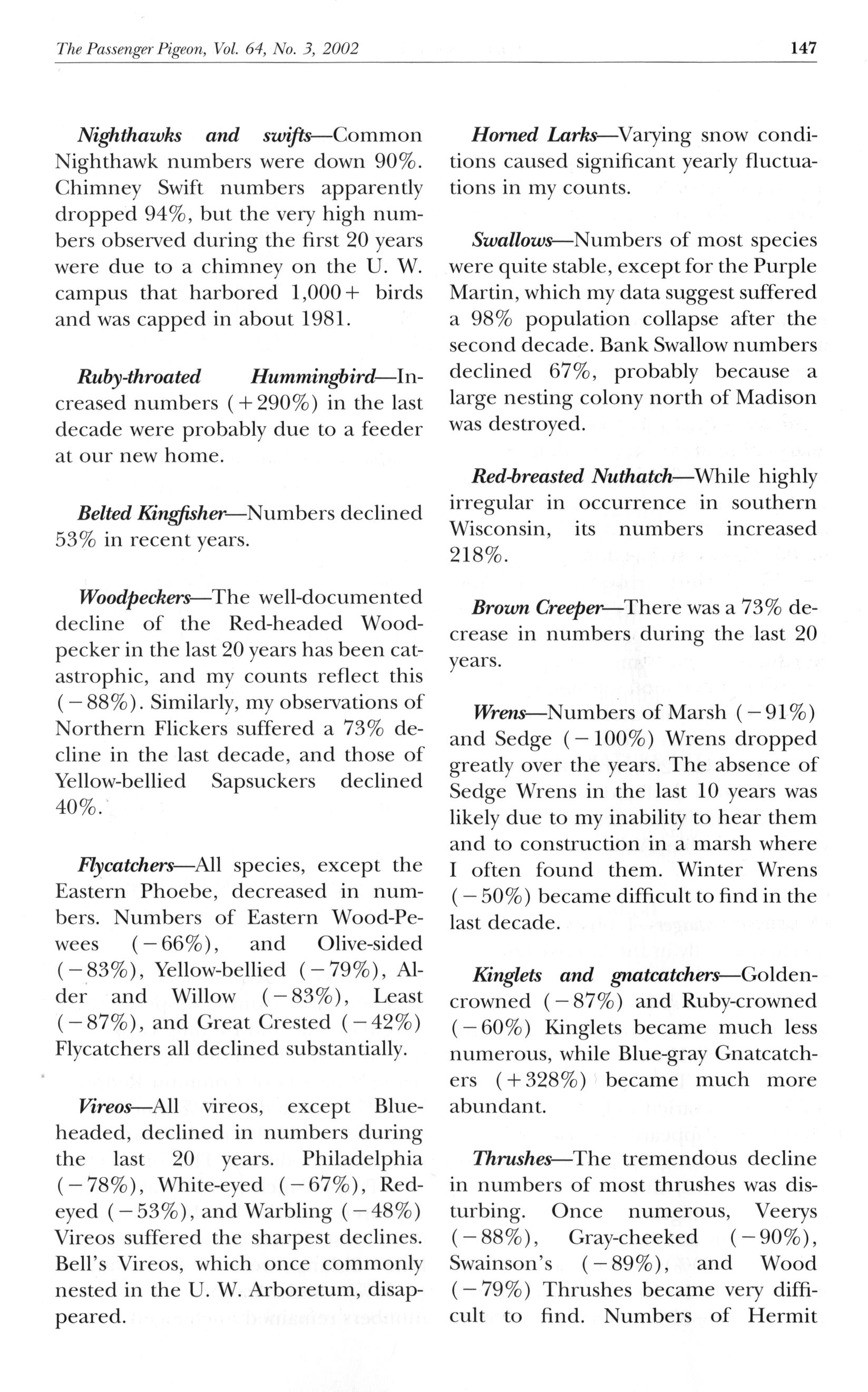 The Passenger Pigeon, Vol. 64, No. 3, 2002 147

Nighthawks and swifts—Common Nighthawk numbers were down 90%. Chimney Swift numbers apparently dropped 94%, but the very high numbers observed during the first 20 years were due to a chimney on the U. W. campus that harbored 1,000+ birds and was capped in about 1981.

Ruby-throated Hummingbird—Increased numbers (+290%) in the last decade were probably due to a feeder at our new home.

Belted Kingfisher—Numbers declined 53% in recent years.

Woodpeckers—The well-documented decline of the Red-headed Woodpecker in the last 20 years has been catastrophic, and my counts reflect this (−88%). Similarly, my observations of Northern Flickers suffered a 73% decline in the last decade, and those of Yellow-bellied Sapsuckers declined 40%.

Flycatchers—All species, except the Eastern Phoebe, decreased in numbers. Numbers of Eastern Wood-Pewees (−66%), and Olive-sided (−83%), Yellow-bellied (−79%), Alder and Willow (−83%), Least (−87%), and Great Crested (−42%) Flycatchers all declined substantially.

Vireos—All vireos, except Blue-headed, declined in numbers during the last 20 years. Philadelphia (−78%), White-eyed (−67%), Red-eyed (−53%), and Warbling (−48%) Vireos suffered the sharpest declines. Bell's Vireos, which once commonly nested in the U. W. Arboretum, disappeared.

Horned Larks—Varying snow conditions caused significant yearly fluctuations in my counts.

Swallows—Numbers of most species were quite stable, except for the Purple Martin, which my data suggest suffered a 98% population collapse after the second decade. Bank Swallow numbers declined 67%, probably because a large nesting colony north of Madison was destroyed.

Red-breasted Nuthatch—While highly irregular in occurrence in southern Wisconsin, its numbers increased 218%.

Brown Creeper—There was a 73% decrease in numbers during the last 20 years.

Wrens—Numbers of Marsh (−91%) and Sedge (−100%) Wrens dropped greatly over the years. The absence of Sedge Wrens in the last 10 years was likely due to my inability to hear them and to construction in a marsh where I often found them. Winter Wrens (−50%) became difficult to find in the last decade.

Kinglets and gnatcatchers—Golden-crowned (−87%) and Ruby-crowned (−60%) Kinglets became much less numerous, while Blue-gray Gnatcatchers (+328%) became much more abundant.

Thrushes—The tremendous decline in numbers of most thrushes was disturbing. Once numerous, Veerys (−88%), Gray-cheeked (−90%), Swainson's (−89%), and Wood (−79%) Thrushes became very difficult to find. Numbers of Hermit